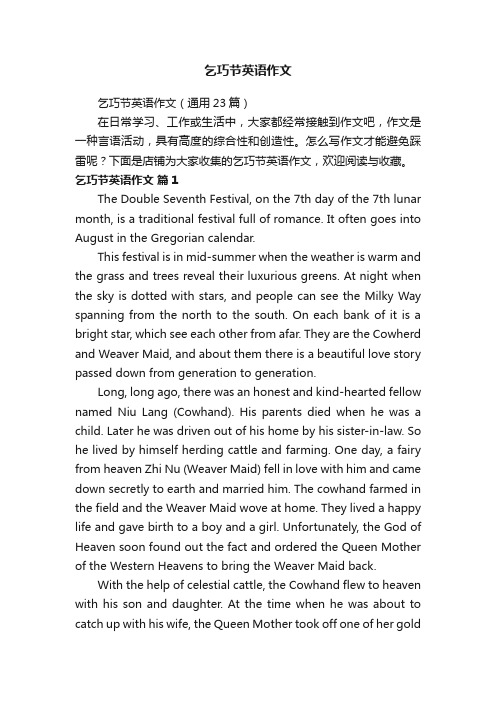 乞巧节英语作文

乞巧节英语作文（通用 23 篇）

在日常学习、工作或生活中，大家都经常接触到作文吧，作文是一种言语活动，具有高度的综合性和创造性。怎么写作文才能避免踩雷呢？下面是店铺为大家收集的乞巧节英语作文，欢迎阅读与收藏。

乞巧节英语作文 篇 1

The Double Seventh Festival, on the 7th day of the 7th lunar month, is a traditional festival full of romance. It often goes into August in the Gregorian calendar.

This festival is in mid-summer when the weather is warm and the grass and trees reveal their luxurious greens. At night when the sky is dotted with stars, and people can see the Milky Way spanning from the north to the south. On each bank of it is a bright star, which see each other from afar. They are the Cowherd and Weaver Maid, and about them there is a beautiful love story passed down from generation to generation.

Long, long ago, there was an honest and kind-hearted fellow named Niu Lang (Cowhand). His parents died when he was a child. Later he was driven out of his home by his sister-in-law. So he lived by himself herding cattle and farming. One day, a fairy from heaven Zhi Nu (Weaver Maid) fell in love with him and came down secretly to earth and married him. The cowhand farmed in the field and the Weaver Maid wove at home. They lived a happy life and gave birth to a boy and a girl. Unfortunately, the God of Heaven soon found out the fact and ordered the Queen Mother of the Western Heavens to bring the Weaver Maid back.

With the help of celestial cattle, the Cowhand flew to heaven with his son and daughter. At the time when he was about to catch up with his wife, the Queen Mother took off one of her gold